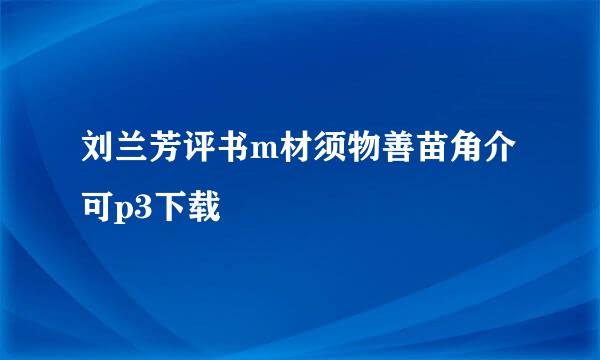 刘兰芳评书m材须物善苗角介可p3下载